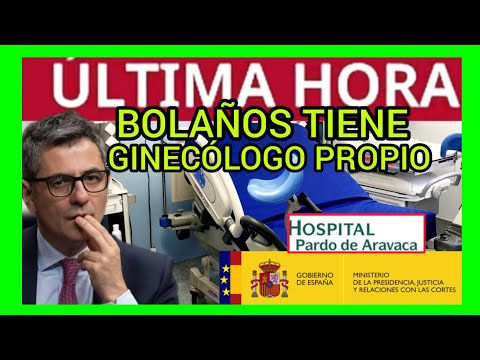 ÚLTIMA HORA

BOLAÑOS TIENE GINECÓLOGO PROPIO

HOSPITAL
Pardo de Aravaca

GOBIERNO DE ESPAÑA

MINISTERIO DE LA PRESIDENCIA, JUSTICIA Y RELACIONES CON LAS CORTES